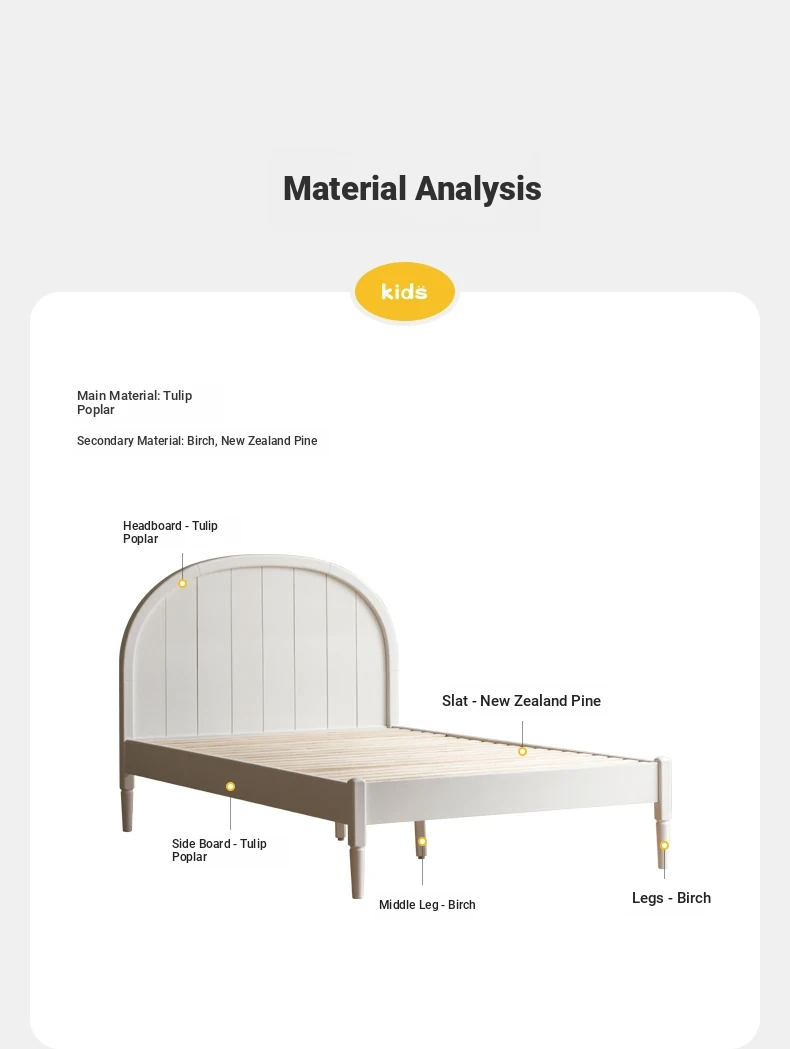 Material Analysis

kids

Main Material: Tulip Poplar

Secondary Material: Birch, New Zealand Pine

Headboard - Tulip Poplar

Slat - New Zealand Pine

Side Board - Tulip Poplar

Middle Leg - Birch

Legs - Birch